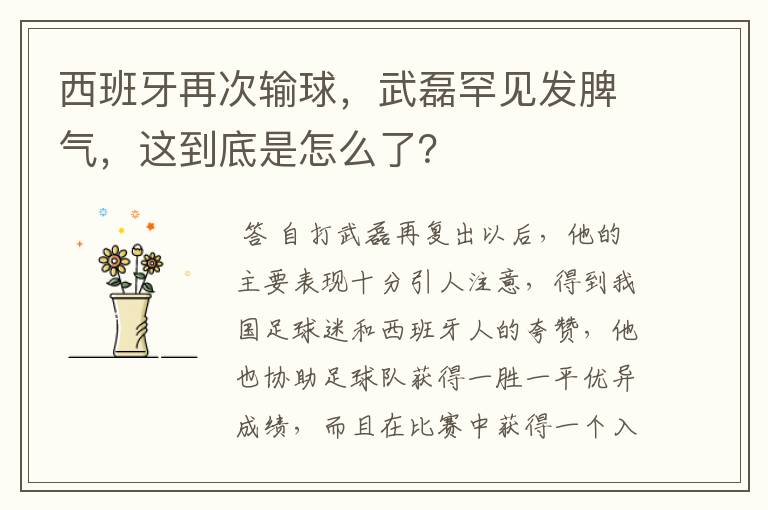 西班牙再次输球，武磊罕见发脾气，这到底是怎么了?

答 自打武磊再复出以后，他的主要表现十分引人注意，得到我国足球迷和西班牙人的夸赞，他也协助足球队获得一胜一平优异成绩，而且在比赛中获得一个入